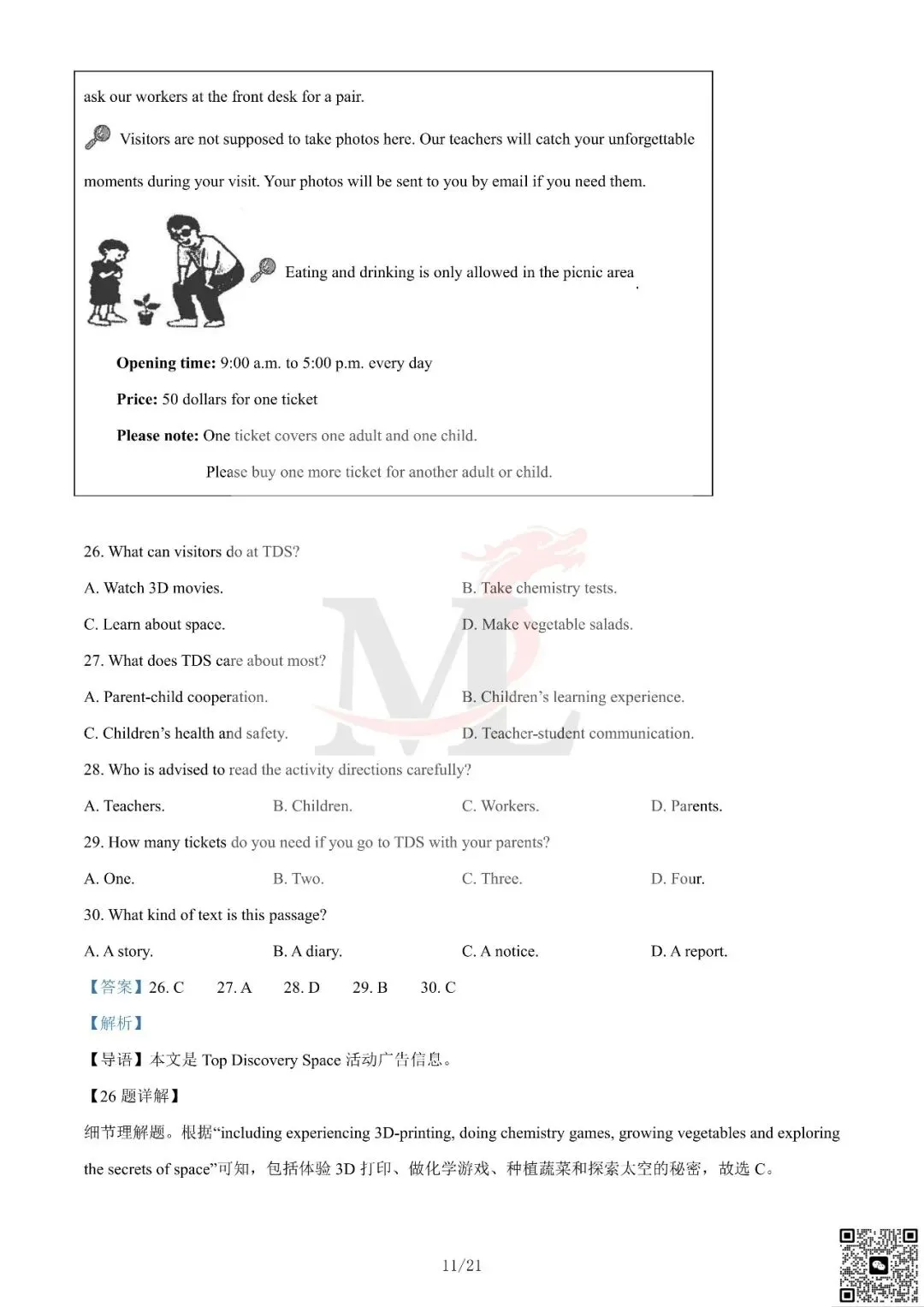 ask our workers at the front desk for a pair.

Visitors are not supposed to take photos here. Our teachers will catch your unforgettable moments during your visit. Your photos will be sent to you by email if you need them.

Eating and drinking is only allowed in the picnic area.

Opening time: 9:00 a.m. to 5:00 p.m. every day

Price: 50 dollars for one ticket

Please note: One ticket covers one adult and one child.

Please buy one more ticket for another adult or child.

26. What can visitors do at TDS?

A. Watch 3D movies.

B. Take chemistry tests.

C. Learn about space.

D. Make vegetable salads.

27. What does TDS care about most?

A. Parent-child cooperation.

B. Children's learning experience.

C. Children's health and safety.

D. Teacher-student communication.

28. Who is advised to read the activity directions carefully?

A. Teachers. B. Children. C. Workers. D. Parents.

29. How many tickets do you need if you go to TDS with your parents?

A. One. B. Two. C. Three. D. Four.

30. What kind of text is this passage?

A. A story. B. A diary. C. A notice. D. A report.

【答案】26. C 27. A 28. D 29. B 30. C

【解析】

【导语】本文是Top Discovery Space活动广告信息。

【26题详解】

细节理解题。根据“including experiencing 3D-printing, doing chemistry games, growing vegetables and exploring the secrets of space”可知，包括体验3D打印、做化学游戏、种植蔬菜和探索太空的秘密，故选C。

11/21

ML